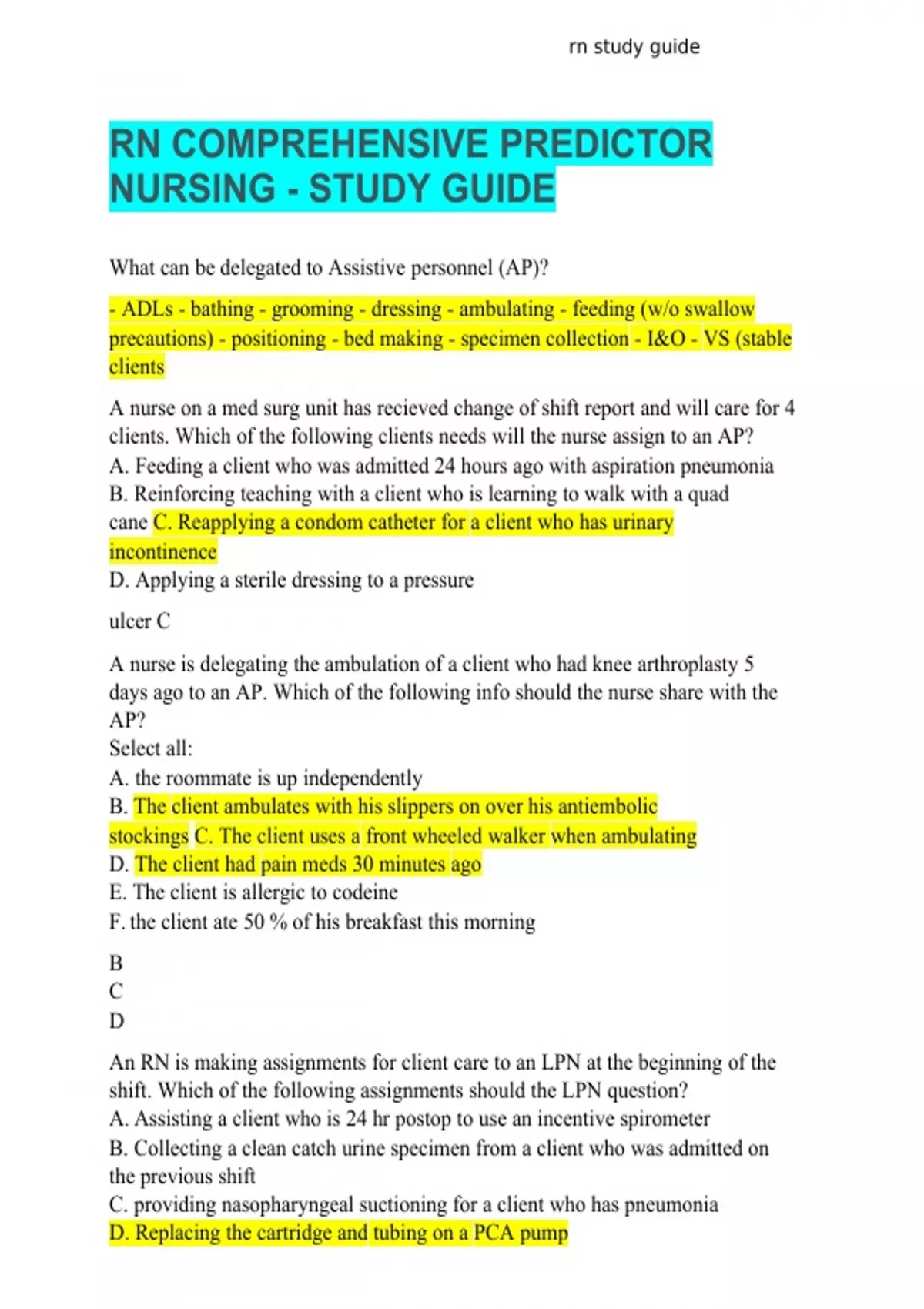 rn study guide

RN COMPREHENSIVE PREDICTOR NURSING - STUDY GUIDE

What can be delegated to Assistive personnel (AP)?

- ADLs - bathing - grooming - dressing - ambulating - feeding (w/o swallow precautions) - positioning - bed making - specimen collection - I&O - VS (stable clients

A nurse on a med surg unit has recieved change of shift report and will care for 4 clients. Which of the following clients needs will the nurse assign to an AP?
A. Feeding a client who was admitted 24 hours ago with aspiration pneumonia
B. Reinforcing teaching with a client who is learning to walk with a quad cane C. Reapplying a condom catheter for a client who has urinary incontinence
D. Applying a sterile dressing to a pressure

ulcer C

A nurse is delegating the ambulation of a client who had knee arthroplasty 5 days ago to an AP. Which of the following info should the nurse share with the AP?
Select all:
A. the roommate is up independently
B. The client ambulates with his slippers on over his antiembolic stockings C. The client uses a front wheeled walker when ambulating
D. The client had pain meds 30 minutes ago
E. The client is allergic to codeine
F. the client ate 50 % of his breakfast this morning

B
C
D

An RN is making assignments for client care to an LPN at the beginning of the shift. Which of the following assignments should the LPN question?
A. Assisting a client who is 24 hr postop to use an incentive spirometer
B. Collecting a clean catch urine specimen from a client who was admitted on the previous shift
C. providing nasopharyngeal suctioning for a client who has pneumonia
D. Replacing the cartridge and tubing on a PCA pump